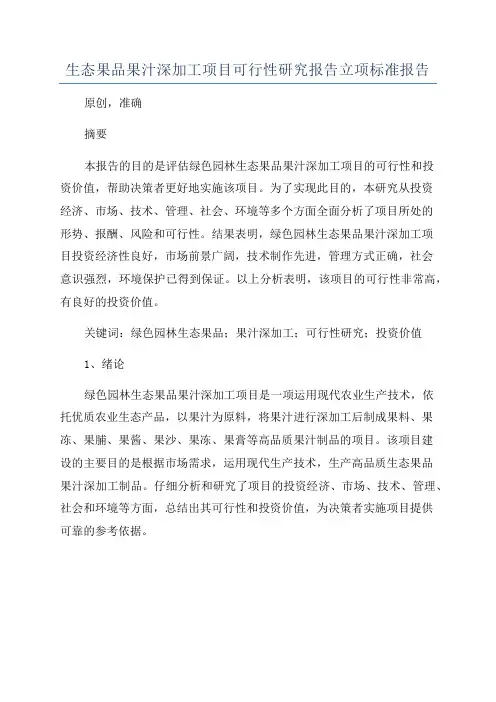 生态果品果汁深加工项目可行性研究报告立项标准报告

原创，准确

摘要

本报告的目的是评估绿色园林生态果品果汁深加工项目的可行性和投资价值，帮助决策者更好地实施该项目。为了实现此目的，本研究从投资经济、市场、技术、管理、社会、环境等多个方面全面分析了项目所处的形势、报酬、风险和可行性。结果表明，绿色园林生态果品果汁深加工项目投资经济性良好，市场前景广阔，技术制作先进，管理方式正确，社会意识强烈，环境保护已得到保证。以上分析表明，该项目的可行性非常高，有良好的投资价值。

关键词：绿色园林生态果品；果汁深加工；可行性研究；投资价值

1、绪论

绿色园林生态果品果汁深加工项目是一项运用现代农业生产技术，依托优质农业生态产品，以果汁为原料，将果汁进行深加工后制成果料、果冻、果脯、果酱、果沙、果冻、果膏等高品质果汁制品的项目。该项目建设的主要目的是根据市场需求，运用现代生产技术，生产高品质生态果品果汁深加工制品。仔细分析和研究了项目的投资经济、市场、技术、管理、社会和环境等方面，总结出其可行性和投资价值，为决策者实施项目提供可靠的参考依据。